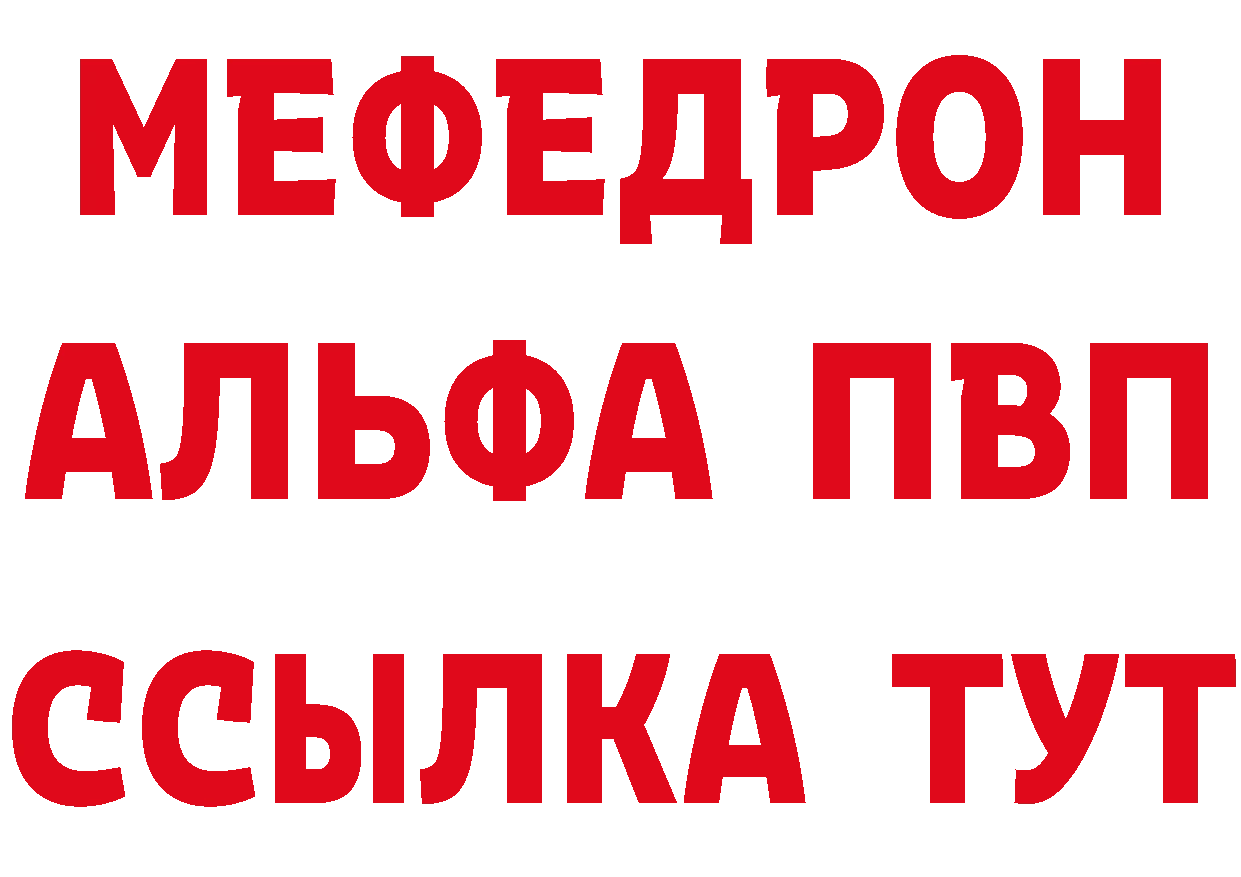 МЕФЕДРОН
АЛЬФА ПВП
ССЫЛКА ТУТ